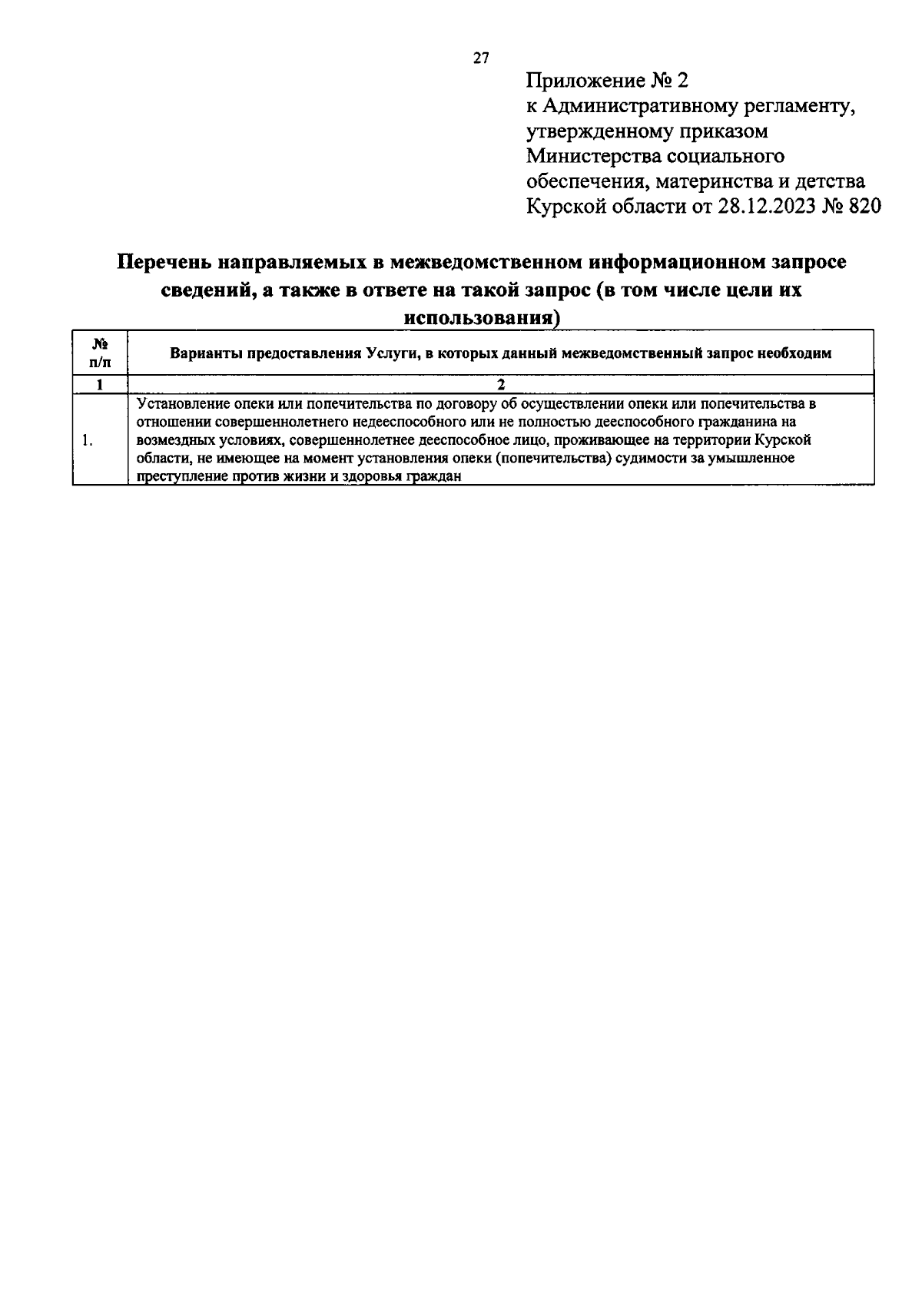 27

Приложение № 2
к Административному регламенту, утвержденному приказом Министерства социального обеспечения, материнства и детства Курской области от 28.12.2023 № 820

Перечень направляемых в межведомственном информационном запросе сведений, а также в ответе на такой запрос (в том числе цели их использования)

| № п/п | Варианты предоставления Услуги, в которых данный межведомственный запрос необходим |
|---|---|
| 1 | 2 |
| 1. | Установление опеки или попечительства по договору об осуществлении опеки или попечительства в отношении совершеннолетнего недееспособного или не полностью дееспособного гражданина на возмездных условиях, совершеннолетнее дееспособное лицо, проживающее на территории Курской области, не имеющее на момент установления опеки (попечительства) судимости за умышленное преступление против жизни и здоровья граждан |